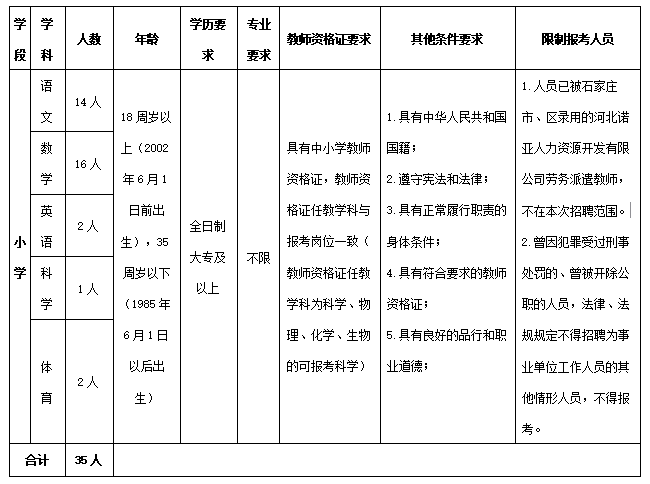 | 学段 | 学科 | 人数 | 年龄 | 学历要求 | 专业要求 | 教师资格证要求 | 其他条件要求 | 限制报考人员 |
|---|---|---|---|---|---|---|---|---|
| 小学 | 语文 | 14人 | 18周岁以上（2002年6月1日前出生），35周岁以下（1985年6月1日以后出生） | 全日制大专及以上 | 不限 | 具有中小学教师资格证，教师资格证任教学科与报考岗位一致（教师资格证任教学科为科学、物理、化学、生物的可报考科学） | 1.具有中华人民共和国国籍；2.遵守宪法和法律；3.具有正常履行职责的身体条件；4.具有符合要求的教师资格证；5.具有良好的品行和职业道德； | 1.人员已被石家庄市、区录用的河北诺亚人力资源开发有限公司劳务派遣教师，不在本次招聘范围。2.曾因犯罪受过刑事处罚的、曾被开除公职的人员，法律、法规规定不得招聘为事业单位工作人员的其他情形人员，不得报考。 |
| | 数学 | 16人 | | | | | | |
| | 英语 | 2人 | | | | | | |
| | 科学 | 1人 | | | | | | |
| | 体育 | 2人 | | | | | | |
| 合计 | | 35人 | | | | | | |